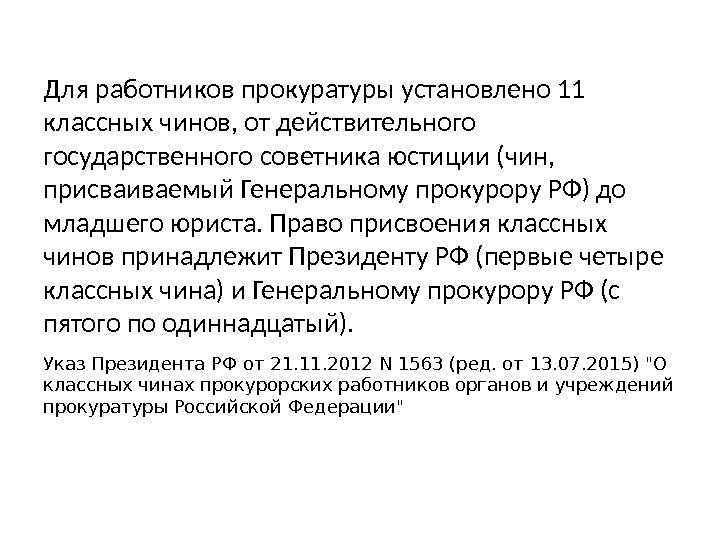 Для работников прокуратуры установлено 11 классных чинов, от действительного государственного советника юстиции (чин, присваиваемый Генеральному прокурору РФ) до младшего юриста. Право присвоения классных чинов принадлежит Президенту РФ (первые четыре классных чина) и Генеральному прокурору РФ (с пятого по одиннадцатый).

Указ Президента РФ от 21.11.2012 N 1563 (ред. от 13.07.2015) "О классных чинах прокурорских работников органов и учреждений прокуратуры Российской Федерации"